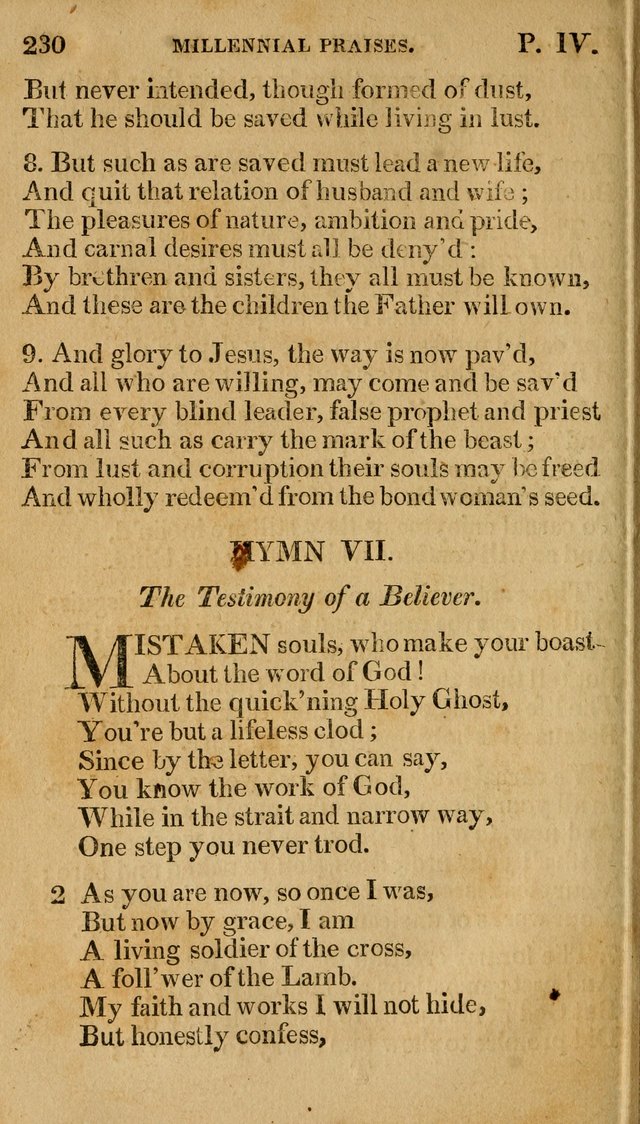 230 MILLENNIAL PRAISES. P. IV.

But never intended, though formed of dust,
That he should be saved while living in lust.

8. But such as are saved must lead a new life,
And quit that relation of husband and wife;
The pleasures of nature, ambition and pride,
And carnal desires must all be deny'd:
By brethren and sisters, they all must be known,
And these are the children the Father will own.

9. And glory to Jesus, the way is now pav'd,
And all who are willing, may come and be sav'd
From every blind leader, false prophet and priest
And all such as carry the mark of the beast;
From lust and corruption their souls may be freed
And wholly redeem'd from the bond woman's seed.

HYMN VII.

The Testimony of a Believer.

MISTAKEN souls, who make your boast
About the word of God!
Without the quick'ning Holy Ghost,
You're but a lifeless clod;
Since by the letter, you can say,
You know the work of God,
While in the strait and narrow way,
One step you never trod.

2 As you are now, so once I was,
But now by grace, I am
A living soldier of the cross,
A foll'wer of the Lamb.
My faith and works I will not hide,
But honestly confess,